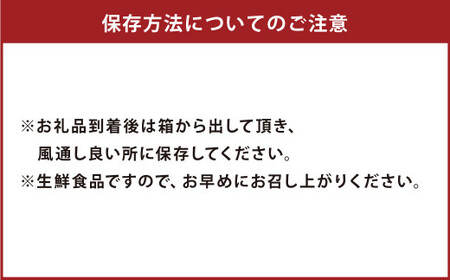 保存方法についてのご注意

※お礼品到着後は箱から出して頂き、風通し良い所に保存してください。

※生鮮食品ですので、お早めにお召し上がりください。